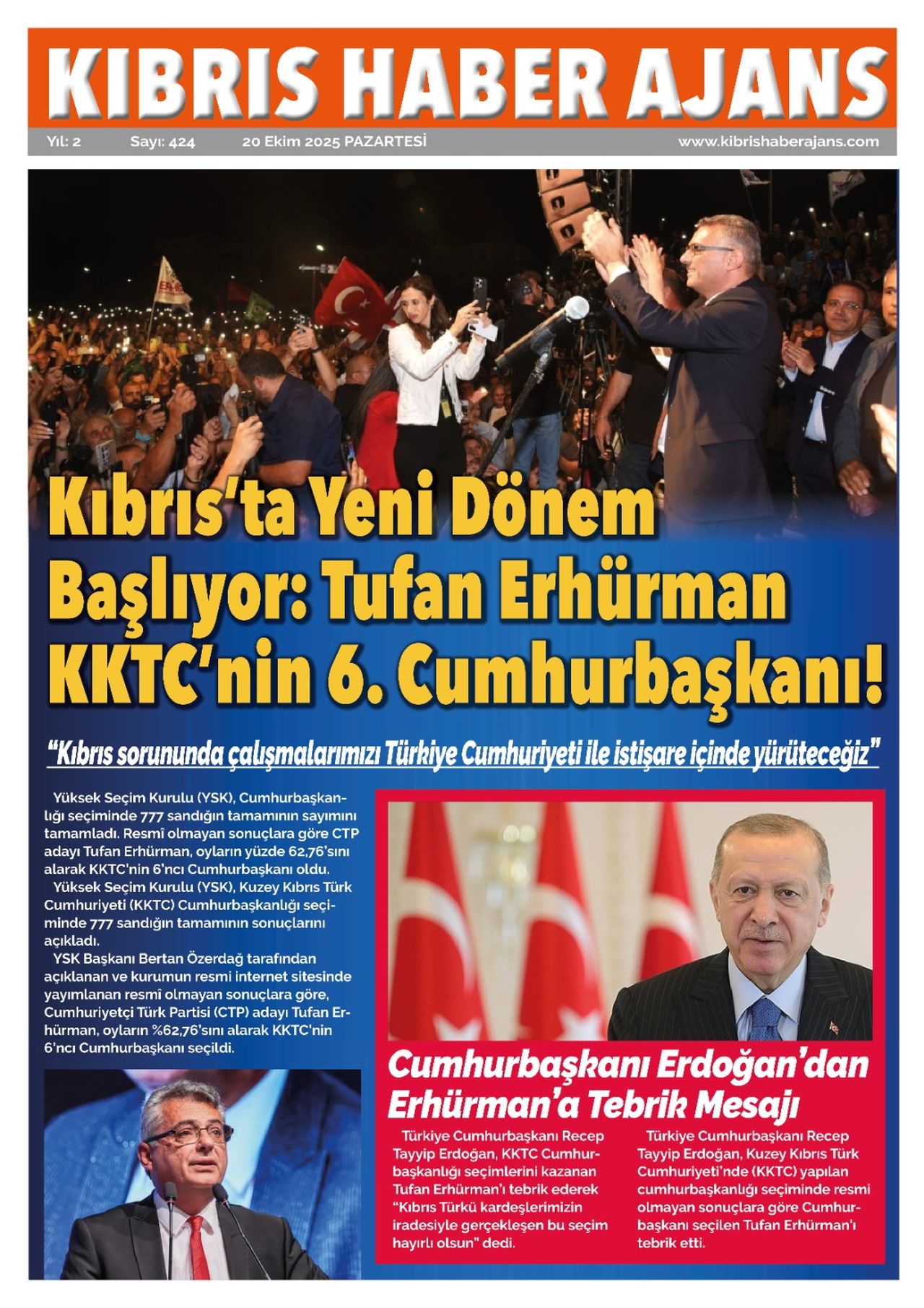 KIBRIS HABER AJANS

Yıl: 2 Sayı: 424 20 Ekim 2025 PAZARTESİ www.kibrishaberajans.com

Kıbrıs'ta Yeni Dönem Başlıyor: Tufan Erhürman KKTC'nin 6. Cumhurbaşkanı!

"Kıbrıs sorununda çalışmalarımızı Türkiye Cumhuriyeti ile istişare içinde yürüteceğiz"

Yüksek Seçim Kurulu (YSK), Cumhurbaşkanlığı seçiminde 777 sandığın tamamının sayımını tamamladı. Resmi olmayan sonuçlara göre CTP adayı Tufan Erhürman, oyların yüzde 62,76'sını alarak KKTC'nin 6'ncı Cumhurbaşkanı oldu.

Yüksek Seçim Kurulu (YSK), Kuzey Kıbrıs Türk Cumhuriyeti (KKTC) Cumhurbaşkanlığı seçiminde 777 sandığın tamamının sonuçlarını açıkladı.

YSK Başkanı Bertan Özerdağ tarafından açıklanan ve kurumun resmi internet sitesinde yayımlanan resmî olmayan sonuçlara göre, Cumhuriyetçi Türk Partisi (CTP) adayı Tufan Erhürman, oyların %62,76'sını alarak KKTC'nin 6'ncı Cumhurbaşkanı seçildi.

Cumhurbaşkanı Erdoğan'dan Erhürman'a Tebrik Mesajı

Türkiye Cumhurbaşkanı Recep Tayyip Erdoğan, KKTC Cumhurbaşkanlığı seçimlerini kazanan Tufan Erhürman'ı tebrik ederek "Kıbrıs Türkü kardeşlerimizin iradesiyle gerçekleşen bu seçim hayırlı olsun" dedi.

Türkiye Cumhurbaşkanı Recep Tayyip Erdoğan, Kuzey Kıbrıs Türk Cumhuriyeti'nde (KKTC) yapılan cumhurbaşkanlığı seçiminde resmi olmayan sonuçlara göre Cumhurbaşkanı seçilen Tufan Erhürman'ı tebrik etti.